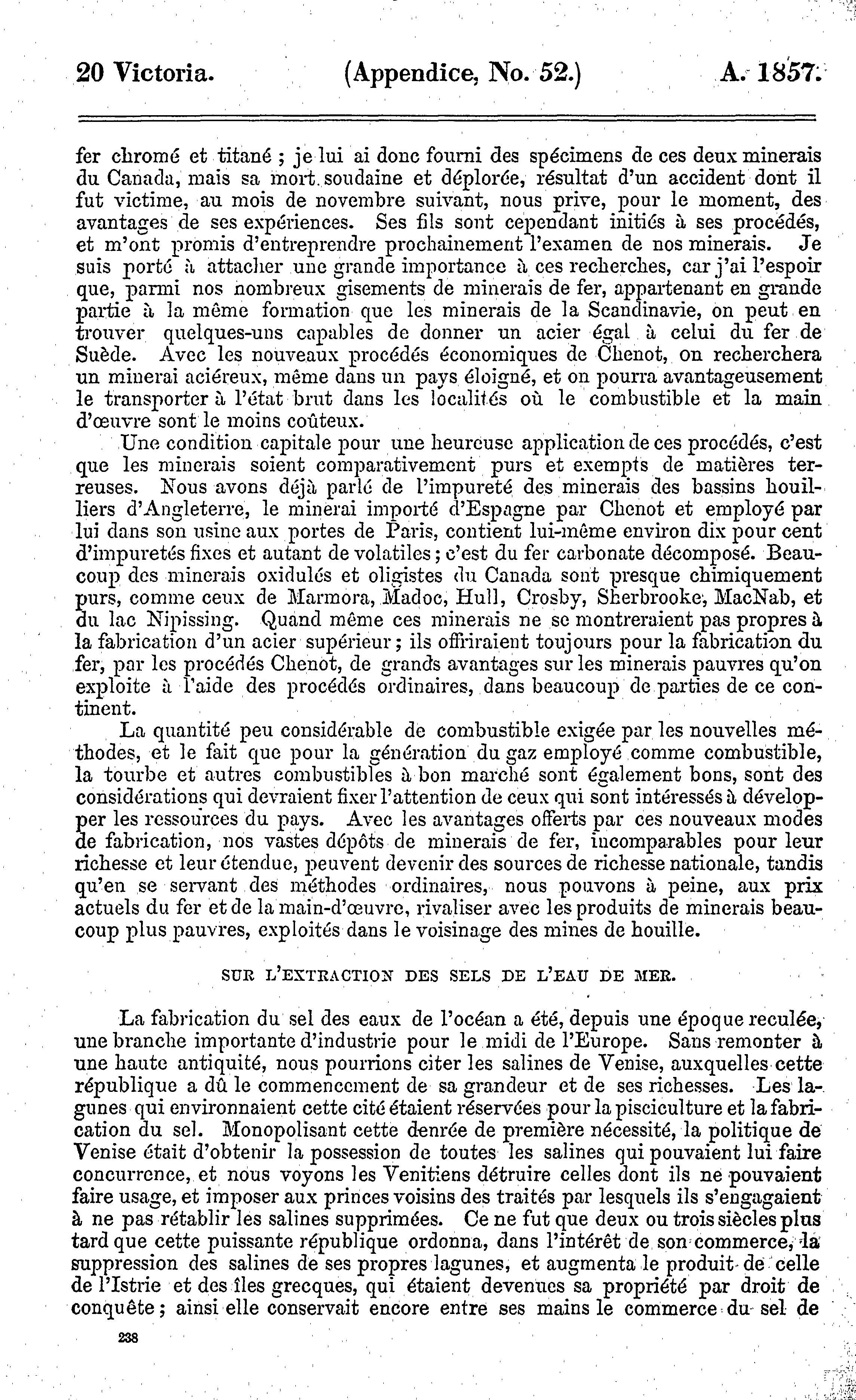 20 Victoria. (Appendice, No. 52.) A. 1857.

fer chromé et titané ; je lui ai donc fourni des spécimens de ces deux minerais du Canada, mais sa mort soudaine et déplorée, résultat d'un accident dont il fut victime, au mois de novembre suivant, nous prive, pour le moment, des avantages de ses expériences. Ses fils sont cependant initiés à ses procédés, et m'ont promis d'entreprendre prochainement l'examen de nos minerais. Je suis porté à attacher une grande importance à ces recherches, car j'ai l'espoir que, parmi nos nombreux gisements de minerais de fer, appartenant en grande partie à la même formation que les minerais de la Scandinavie, on peut en trouver quelques-uns capables de donner un acier égal à celui du fer de Suède. Avec les nouveaux procédés économiques de Chenot, on recherchera un minerai aciéreux, même dans un pays éloigné, et on pourra avantageusement le transporter à l'état brut dans les localités où le combustible et la main d'œuvre sont le moins coûteux.

Une condition capitale pour une heureuse application de ces procédés, c'est que les minerais soient comparativement purs et exempts de matières terreuses. Nous avons déjà parlé de l'impureté des minerais des bassins houilliers d'Angleterre, le minerai importé d'Espagne par Chenot et employé par lui dans son usine aux portes de Paris, contient lui-même environ dix pour cent d'impuretés fixes et autant de volatiles ; c'est du fer carbonate décomposé. Beaucoup des minerais oxidulés et oligistes du Canada sont presque chimiquement purs, comme ceux de Marmora, Madoc, Hull, Crosby, Sherbrooke, MacNab, et du lac Nipissing. Quand même ces minerais ne se montreraient pas propres à la fabrication d'un acier supérieur ; ils offriraient toujours pour la fabrication du fer, par les procédés Chenot, de grands avantages sur les minerais pauvres qu'on exploite à l'aide des procédés ordinaires, dans beaucoup de parties de ce continent.

La quantité peu considérable de combustible exigée par les nouvelles méthodes, et le fait que pour la génération du gaz employé comme combustible, la tourbe et autres combustibles à bon marché sont également bons, sont des considérations qui devraient fixer l'attention de ceux qui sont intéressés à développer les ressources du pays. Avec les avantages offerts par ces nouveaux modes de fabrication, nos vastes dépôts de minerais de fer, incomparables pour leur richesse et leur étendue, peuvent devenir des sources de richesse nationale, tandis qu'en se servant des méthodes ordinaires, nous pouvons à peine, aux prix actuels du fer et de la main-d'œuvre, rivaliser avec les produits de minerais beaucoup plus pauvres, exploités dans le voisinage des mines de houille.

SUR L'EXTRACTION DES SELS DE L'EAU DE MER.

La fabrication du sel des eaux de l'océan a été, depuis une époque reculée, une branche importante d'industrie pour le midi de l'Europe. Sans remonter à une haute antiquité, nous pourrions citer les salines de Venise, auxquelles cette république a dû le commencement de sa grandeur et de ses richesses. Les lagunes qui environnaient cette cité étaient réservées pour la pisciculture et la fabrication du sel. Monopolisant cette denrée de première nécessité, la politique de Venise était d'obtenir la possession de toutes les salines qui pouvaient lui faire concurrence, et nous voyons les Venitiens détruire celles dont ils ne pouvaient faire usage, et imposer aux princes voisins des traités par lesquels ils s'engagaient à ne pas rétablir les salines supprimées. Ce ne fut que deux ou trois siècles plus tard que cette puissante république ordonna, dans l'intérêt de son commerce, la suppression des salines de ses propres lagunes, et augmenta le produit de celle de l'Istrie et des îles grecques, qui étaient devenues sa propriété par droit de conquête ; ainsi elle conservait encore entre ses mains le commerce du sel de

238